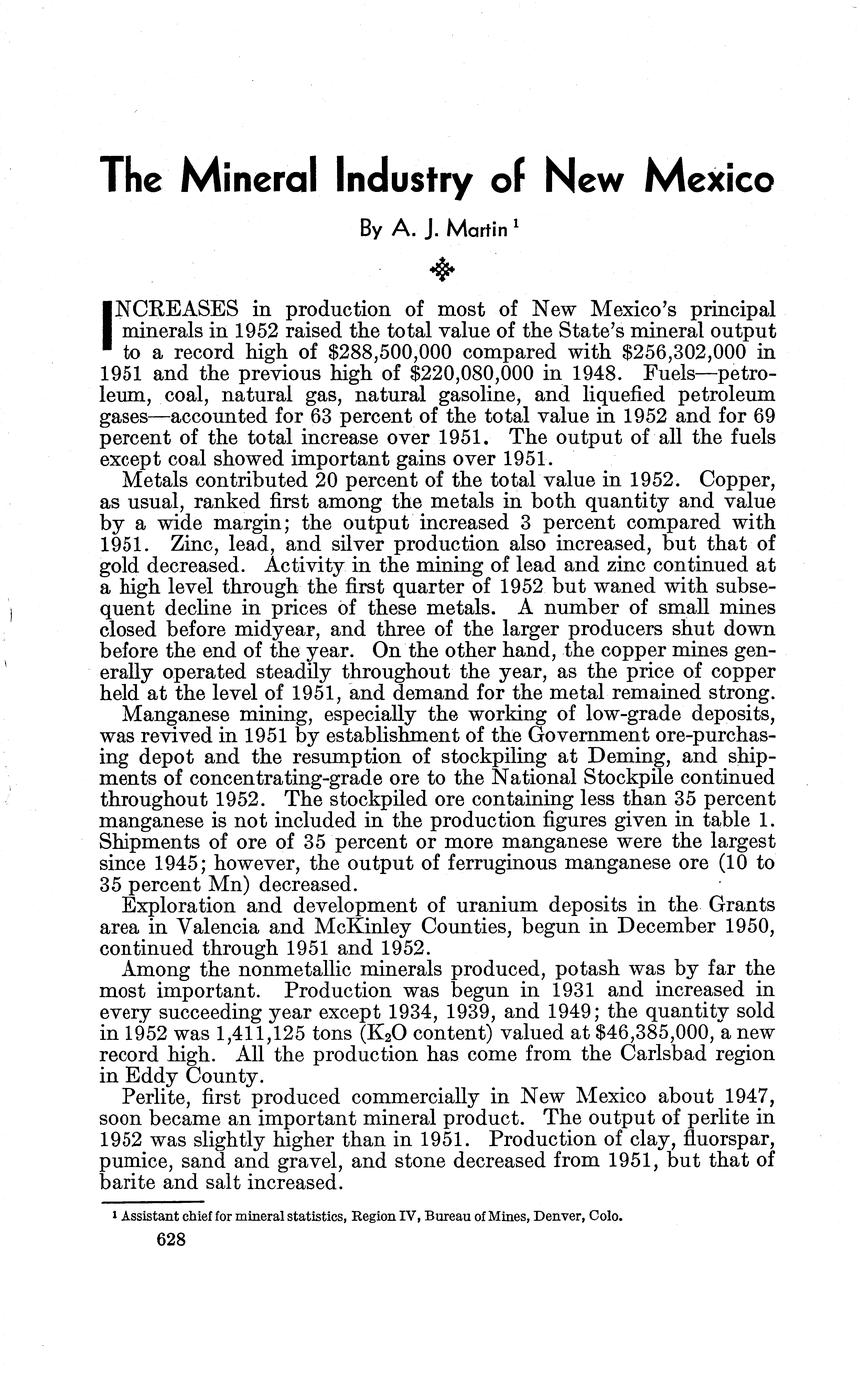 The Mineral Industry of New Mexico

By A. J. Martin $^1$

INCREASES in production of most of New Mexico's principal minerals in 1952 raised the total value of the State's mineral output to a record high of \$288,500,000 compared with \$256,302,000 in 1951 and the previous high of \$220,080,000 in 1948. Fuels—petroleum, coal, natural gas, natural gasoline, and liquefied petroleum gases—accounted for 63 percent of the total value in 1952 and for 69 percent of the total increase over 1951. The output of all the fuels except coal showed important gains over 1951.

Metals contributed 20 percent of the total value in 1952. Copper, as usual, ranked first among the metals in both quantity and value by a wide margin; the output increased 3 percent compared with 1951. Zinc, lead, and silver production also increased, but that of gold decreased. Activity in the mining of lead and zinc continued at a high level through the first quarter of 1952 but waned with subsequent decline in prices of these metals. A number of small mines closed before midyear, and three of the larger producers shut down before the end of the year. On the other hand, the copper mines generally operated steadily throughout the year, as the price of copper held at the level of 1951, and demand for the metal remained strong.

Manganese mining, especially the working of low-grade deposits, was revived in 1951 by establishment of the Government ore-purchasing depot and the resumption of stockpiling at Deming, and shipments of concentrating-grade ore to the National Stockpile continued throughout 1952. The stockpiled ore containing less than 35 percent manganese is not included in the production figures given in table 1. Shipments of ore of 35 percent or more manganese were the largest since 1945; however, the output of ferruginous manganese ore (10 to 35 percent Mn) decreased.

Exploration and development of uranium deposits in the Grants area in Valencia and McKinley Counties, begun in December 1950, continued through 1951 and 1952.

Among the nonmetallic minerals produced, potash was by far the most important. Production was begun in 1931 and increased in every succeeding year except 1934, 1939, and 1949; the quantity sold in 1952 was 1,411,125 tons ($K_2O$ content) valued at \$46,385,000, a new record high. All the production has come from the Carlsbad region in Eddy County.

Perlite, first produced commercially in New Mexico about 1947, soon became an important mineral product. The output of perlite in 1952 was slightly higher than in 1951. Production of clay, fluorspar, pumice, sand and gravel, and stone decreased from 1951, but that of barite and salt increased.

$^1$ Assistant chief for mineral statistics, Region IV, Bureau of Mines, Denver, Colo.

628